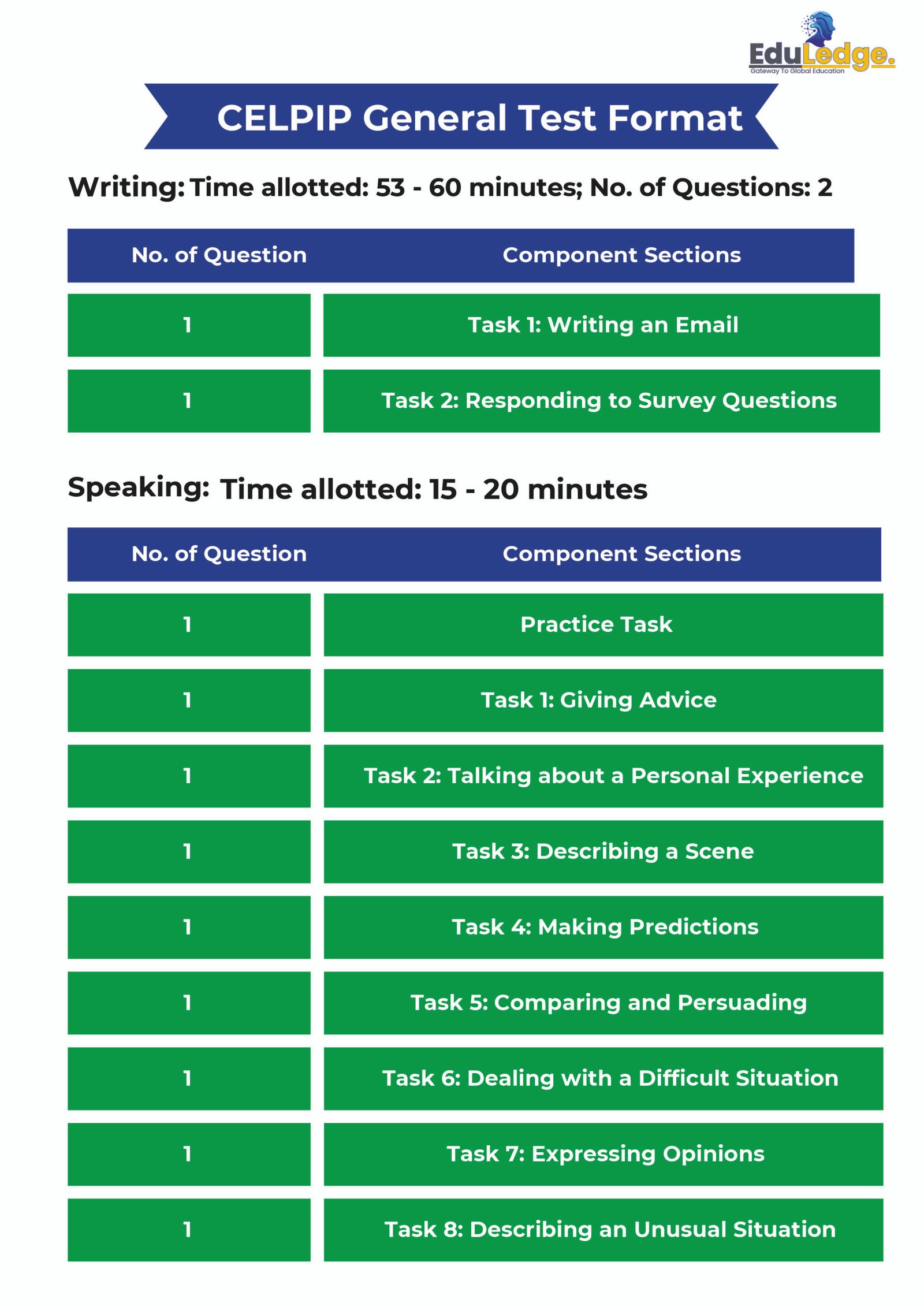 EduLedge.
Gateway To Global Education

CELPIP General Test Format

Writing: Time allotted: 53 - 60 minutes; No. of Questions: 2

| No. of Question | Component Sections |
|---|---|
| 1 | Task 1: Writing an Email |
| 1 | Task 2: Responding to Survey Questions |

Speaking: Time allotted: 15 - 20 minutes

| No. of Question | Component Sections |
|---|---|
| 1 | Practice Task |
| 1 | Task 1: Giving Advice |
| 1 | Task 2: Talking about a Personal Experience |
| 1 | Task 3: Describing a Scene |
| 1 | Task 4: Making Predictions |
| 1 | Task 5: Comparing and Persuading |
| 1 | Task 6: Dealing with a Difficult Situation |
| 1 | Task 7: Expressing Opinions |
| 1 | Task 8: Describing an Unusual Situation |